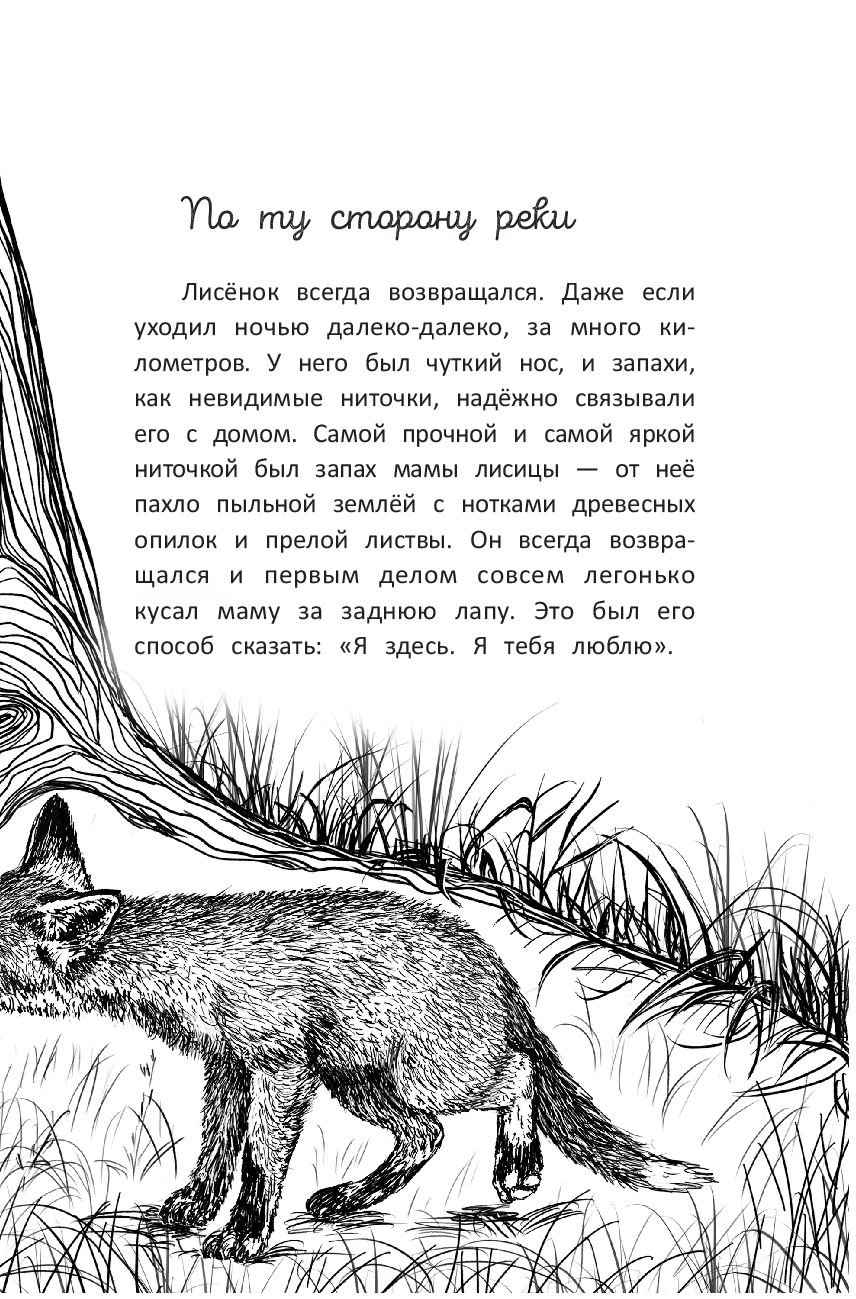 По ту сторону реки

Лисёнок всегда возвращался. Даже если уходил ночью далеко-далеко, за много километров. У него был чуткий нос, и запахи, как невидимые ниточки, надёжно связывали его с домом. Самой прочной и самой яркой ниточкой был запах мамы лисицы — от неё пахло пыльной землёй с нотками древесных опилок и прелой листвы. Он всегда возвращался и первым делом совсем легонько кусал маму за заднюю лапу. Это был его способ сказать: «Я здесь. Я тебя люблю».